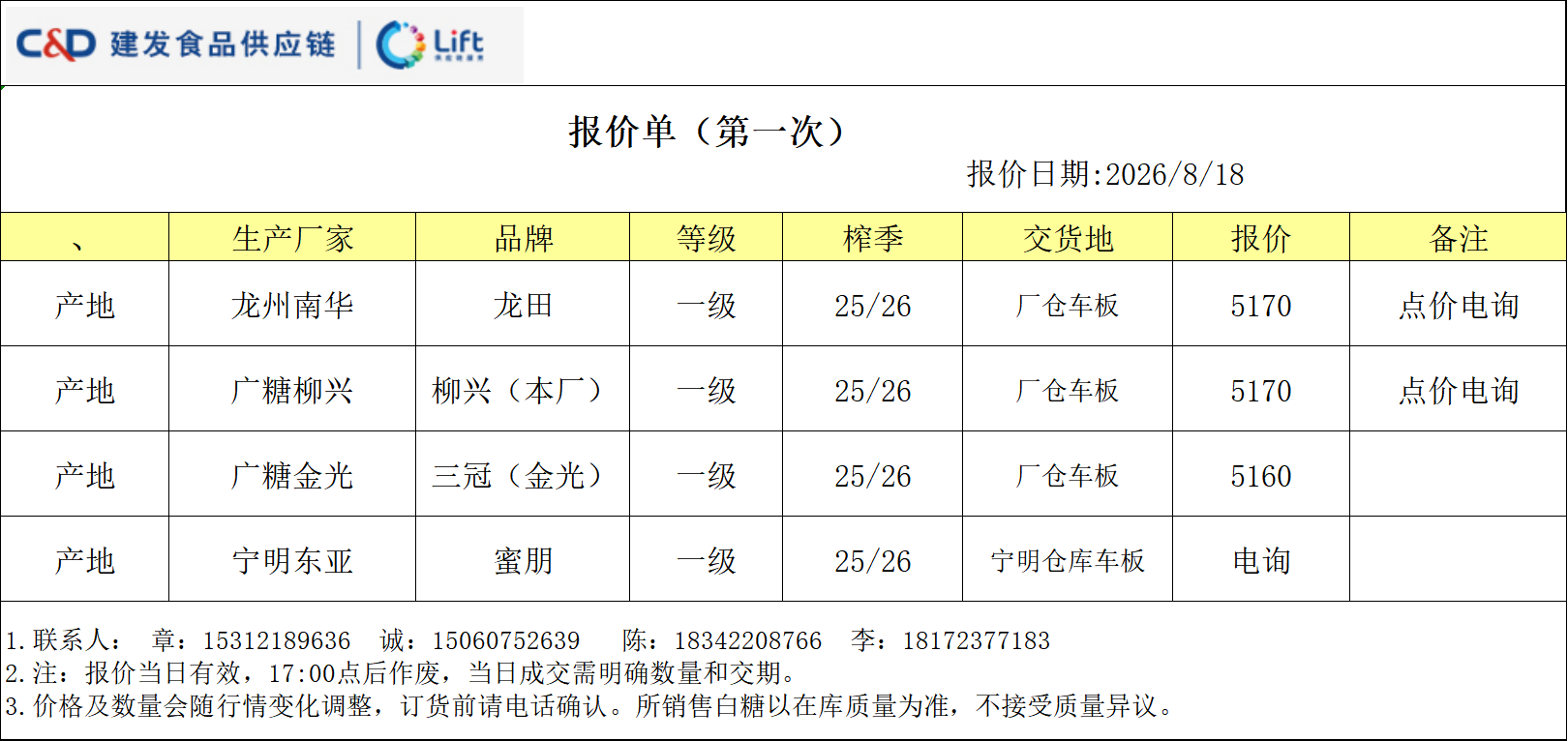 C&D 建发食品供应链 Lift

报价单（第一次）

报价日期:2026/8/18

| 、 | 生产厂家 | 品牌 | 等级 | 榨季 | 交货地 | 报价 | 备注 |
|---|---|---|---|---|---|---|---|
| 产地 | 龙州南华 | 龙田 | 一级 | 25/26 | 厂仓车板 | 5170 | 点价电询 |
| 产地 | 广糖柳兴 | 柳兴（本厂） | 一级 | 25/26 | 厂仓车板 | 5170 | 点价电询 |
| 产地 | 广糖金光 | 三冠（金光） | 一级 | 25/26 | 厂仓车板 | 5160 | |
| 产地 | 宁明东亚 | 蜜朋 | 一级 | 25/26 | 宁明仓库车板 | 电询 | |

1.联系人： 章：15312189636 诚：15060752639 陈：18342208766 李：18172377183
2.注：报价当日有效，17:00点后作废，当日成交需明确数量和交期。
3.价格及数量会随行情变化调整，订货前请电话确认。所销售白糖以在库质量为准，不接受质量异议。